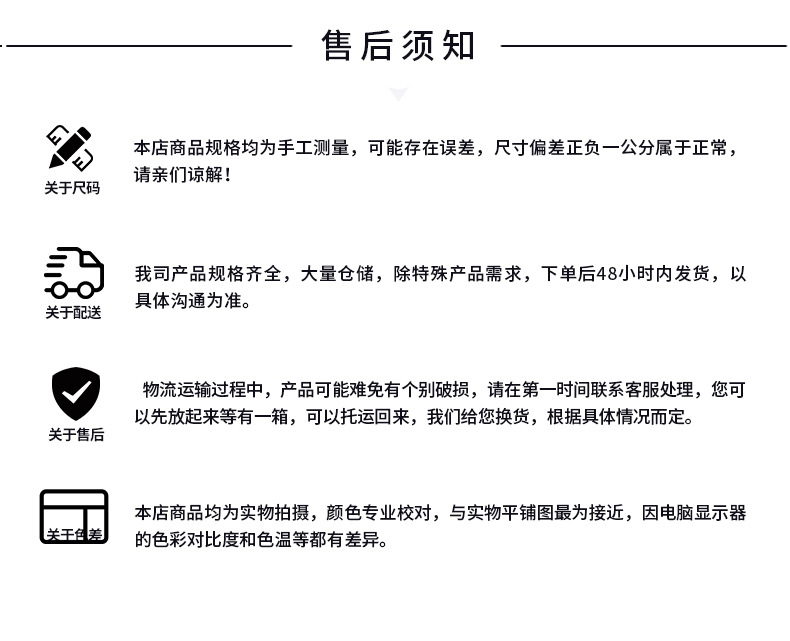 售后须知

关于尺码

本店商品规格均为手工测量，可能存在误差，尺寸偏差正负一公分属于正常，请亲们谅解！

关于配送

我司产品规格齐全，大量仓储，除特殊产品需求，下单后48小时内发货，以具体沟通为准。

关于售后

物流运输过程中，产品可能难免有个别破损，请在第一时间联系客服处理，您可以先放起来等有一箱，可以托运回来，我们给您换货，根据具体情况而定。

关于色差

本店商品均为实物拍摄，颜色专业校对，与实物平铺图最为接近，因电脑显示器的色彩对比度和色温等都有差异。